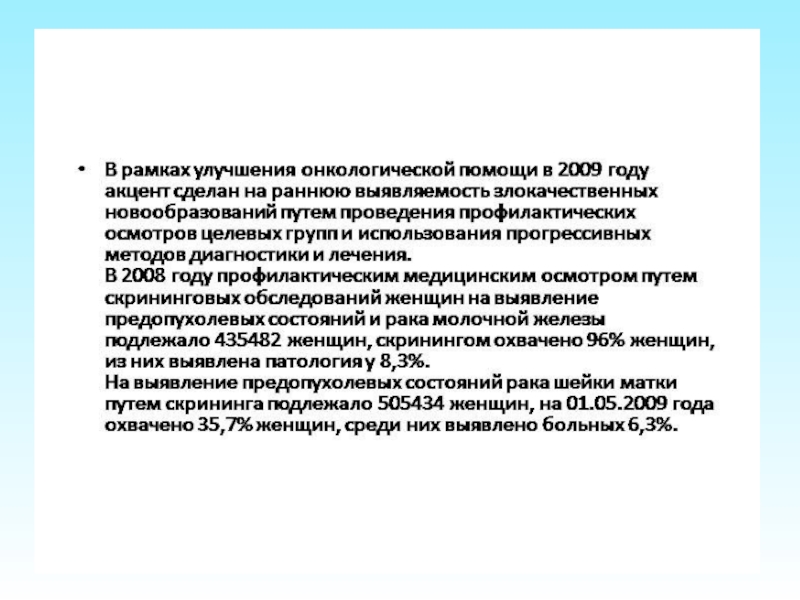 • В рамках улучшения онкологической помощи в 2009 году акцент сделан на раннюю выявляемость злокачественных новообразований путем проведения профилактических осмотров целевых групп и использования прогрессивных методов диагностики и лечения.
В 2008 году профилактическим медицинским осмотром путем скрининговых обследований женщин на выявление предопухолевых состояний и рака молочной железы подлежало 435482 женщин, скринингом охвачено 96% женщин, из них выявлена патология у 8,3%.
На выявление предопухолевых состояний рака шейки матки путем скрининга подлежало 505434 женщин, на 01.05.2009 года охвачено 35,7% женщин, среди них выявлено больных 6,3%.